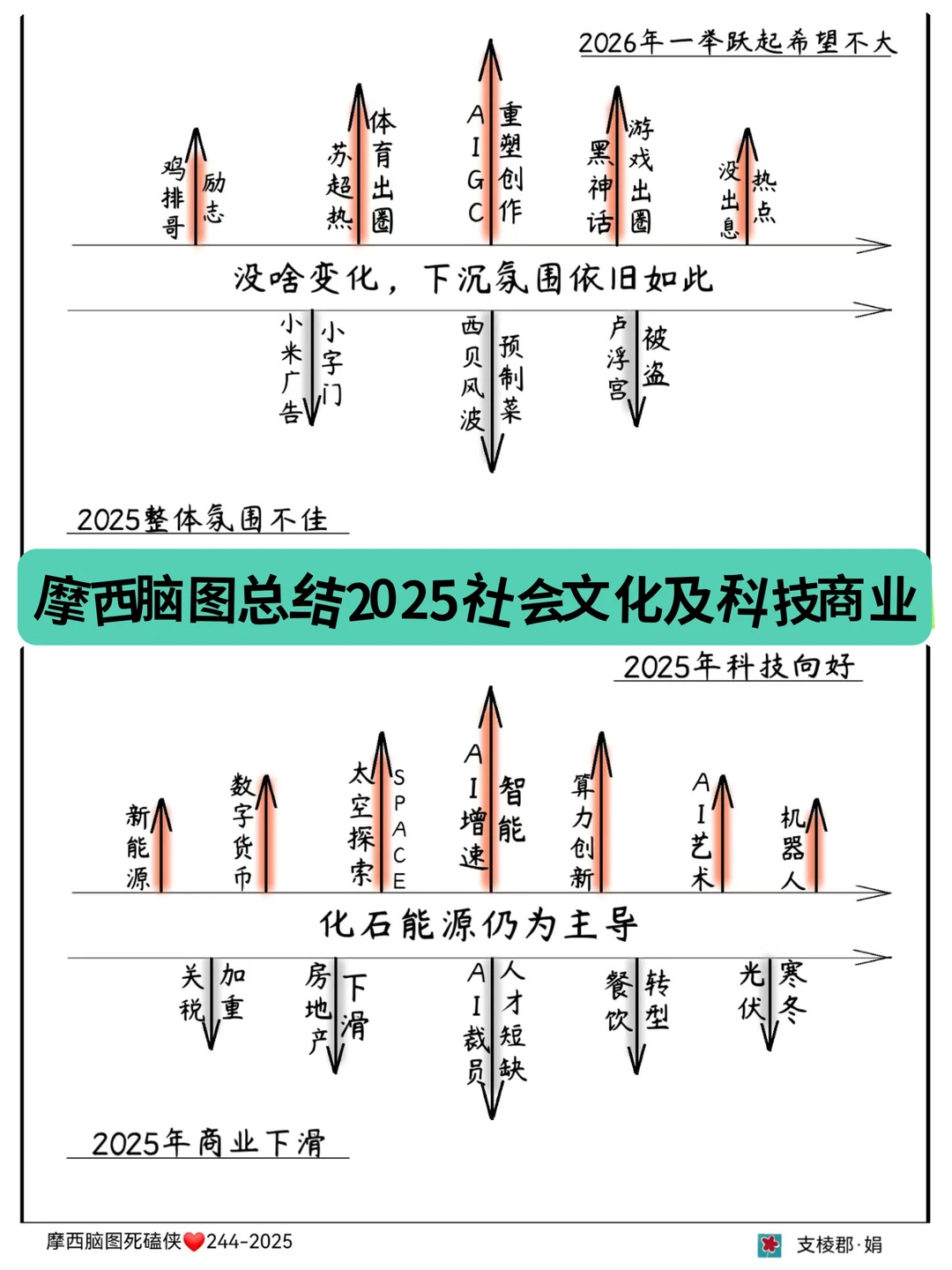 2026年一举跃起希望不大

鸡排哥 励志
苏超热 体育出圈
AIGC 重塑创作
黑神话 游戏出圈
没出息 热点

没啥变化，下沉氛围依旧如此

小米广告 小字门
西贝风波 预制菜
卢浮宫 被盗

2025整体氛围不佳

摩西脑图总结2025社会文化及科技商业

2025年科技向好

新能源
数字货币
太空探索 SPACE
AI增速 智能
算力创新
AI艺术
机器人

化石能源仍为主导

关税 加重
房地产 下滑
AI裁员 人才短缺
餐饮 转型
光伏 寒冬

2025年商业下滑

摩西脑图死磕侠❤244-2025
支棱郡·娟